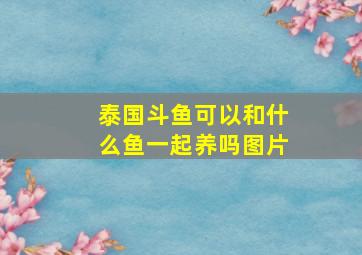 泰国斗鱼可以和什么鱼一起养吗图片